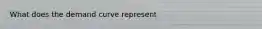 What does the demand curve represent